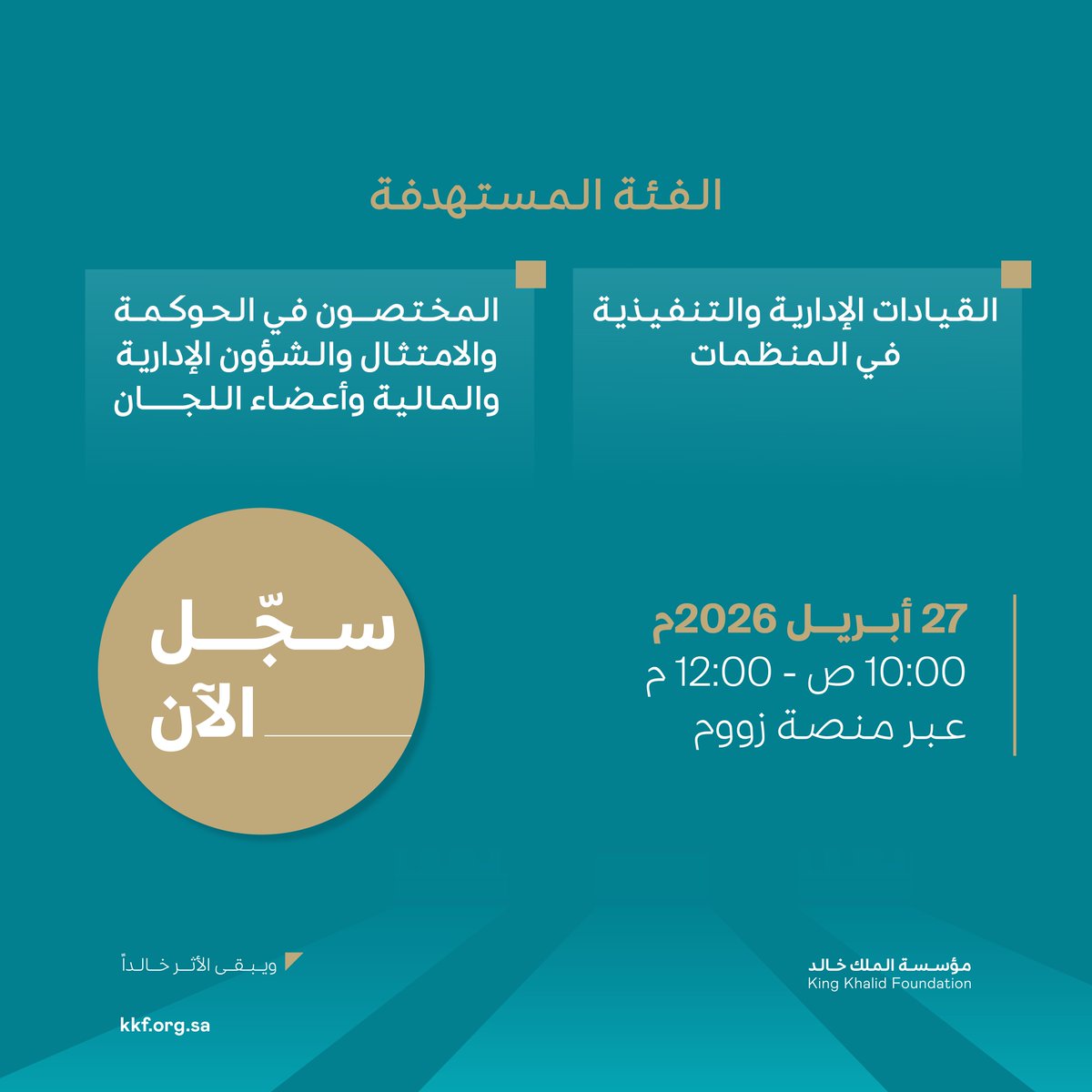 الفئة المستهدفة

القيادات الإدارية والتنفيذية في المنظمات

المختصون في الحوكمة والامتثال والشؤون الإدارية والمالية وأعضاء اللجان

27 أبريل 2026م
10:00 ص - 12:00 م
عبر منصة زووم

سجّل الآن

مؤسسة الملك خالد
King Khalid Foundation

ويبقى الأثر خالداً

kkf.org.sa